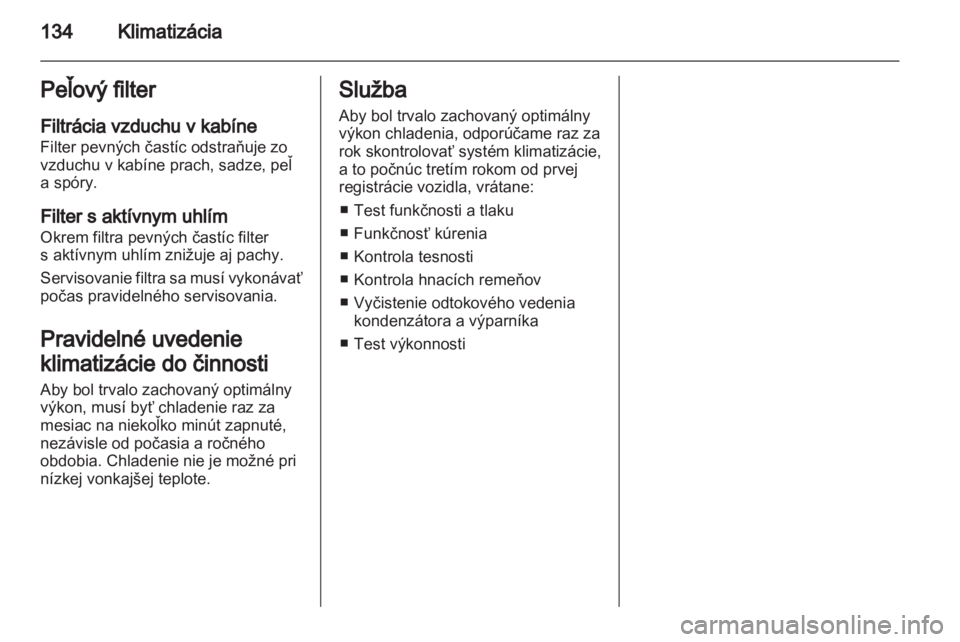 134 Klimatizácia

Peľový filter

Filtrácia vzduchu v kabíne
Filter pevných častíc odstraňuje zo vzduchu v kabíne prach, sadze, peľ a spóry.

Filter s aktívnym uhlím
Okrem filtra pevných častíc filter s aktívnym uhlím znižuje aj pachy.

Servisovanie filtra sa musí vykonávať počas pravidelného servisovania.

Pravidelné uvedenie klimatizácie do činnosti
Aby bol trvalo zachovaný optimálny výkon, musí byť chladenie raz za mesiac na niekoľko minút zapnuté, nezávisle od počasia a ročného obdobia. Chladenie nie je možné pri nízkej vonkajšej teplote.

Služba
Aby bol trvalo zachovaný optimálny výkon chladenia, odporúčame raz za rok skontrolovať systém klimatizácie, a to počnúc tretím rokom od prvej registrácie vozidla, vrátane:

■ Test funkčnosti a tlaku
■ Funkčnosť kúrenia
■ Kontrola tesnosti
■ Kontrola hnacích remeňov
■ Vyčistenie odtokového vedenia kondenzátora a výparníka
■ Test výkonnosti

carmanualsonline.info